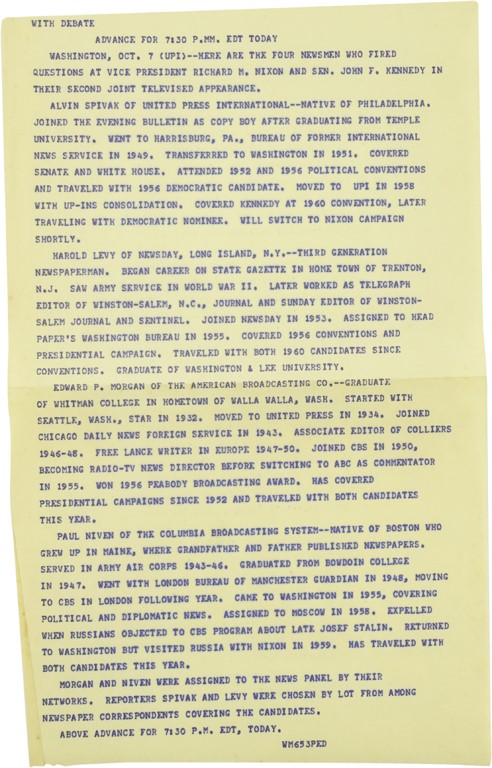 WITH DEBATE

ADVANCE FOR 7:30 P.MM. EDT TODAY

WASHINGTON, OCT. 7 (UPI)--HERE ARE THE FOUR NEWSMEN WHO FIRED QUESTIONS AT VICE PRESIDENT RICHARD M. NIXON AND SEN. JOHN F. KENNEDY IN THEIR SECOND JOINT TELEVISED APPEARANCE.

ALVIN SPIVAK OF UNITED PRESS INTERNATIONAL--NATIVE OF PHILADELPHIA. JOINED THE EVENING BULLETIN AS COPY BOY AFTER GRADUATING FROM TEMPLE UNIVERSITY. WENT TO HARRISBURG, PA., BUREAU OF FORMER INTERNATIONAL NEWS SERVICE IN 1949. TRANSFERRED TO WASHINGTON IN 1951. COVERED SENATE AND WHITE HOUSE. ATTENDED 1952 AND 1956 POLITICAL CONVENTIONS AND TRAVELED WITH 1956 DEMOCRATIC CANDIDATE. MOVED TO UPI IN 1958 WITH UP-INS CONSOLIDATION. COVERED KENNEDY AT 1960 CONVENTION, LATER TRAVELING WITH DEMOCRATIC NOMINEE. WILL SWITCH TO NIXON CAMPAIGN SHORTLY.

HAROLD LEVY OF NEWSDAY, LONG ISLAND, N.Y.--THIRD GENERATION NEWSPAPERMAN. BEGAN CAREER ON STATE GAZETTE IN HOME TOWN OF TRENTON, N.J. SAW ARMY SERVICE IN WORLD WAR II. LATER WORKED AS TELEGRAPH EDITOR OF WINSTON-SALEM, N.C., JOURNAL AND SUNDAY EDITOR OF WINSTON-SALEM JOURNAL AND SENTINEL. JOINED NEWSDAY IN 1953. ASSIGNED TO HEAD PAPER'S WASHINGTON BUREAU IN 1955. COVERED 1956 CONVENTIONS AND PRESIDENTIAL CAMPAIGN. TRAVELED WITH BOTH 1960 CANDIDATES SINCE CONVENTIONS. GRADUATE OF WASHINGTON & LEE UNIVERSITY.

EDWARD P. MORGAN OF THE AMERICAN BROADCASTING CO.--GRADUATE OF WHITMAN COLLEGE IN HOMETOWN OF WALLA WALLA, WASH. STARTED WITH SEATTLE, WASH., STAR IN 1932. MOVED TO UNITED PRESS IN 1934. JOINED CHICAGO DAILY NEWS FOREIGN SERVICE IN 1943. ASSOCIATE EDITOR OF COLLIERS 1946-48. FREE LANCE WRITER IN EUROPE 1947-50. JOINED CBS IN 1950, BECOMING RADIO-TV NEWS DIRECTOR BEFORE SWITCHING TO ABC AS COMMENTATOR IN 1955. WON 1956 PEABODY BROADCASTING AWARD. HAS COVERED PRESIDENTIAL CAMPAIGNS SINCE 1952 AND TRAVELED WITH BOTH CANDIDATES THIS YEAR.

PAUL NIVEN OF THE COLUMBIA BROADCASTING SYSTEM--NATIVE OF BOSTON WHO GREW UP IN MAINE, WHERE GRANDFATHER AND FATHER PUBLISHED NEWSPAPERS. SERVED IN ARMY AIR CORPS 1943-46. GRADUATED FROM BOWDOIN COLLEGE IN 1947. WENT WITH LONDON BUREAU OF MANCHESTER GUARDIAN IN 1948, MOVING TO CBS IN LONDON FOLLOWING YEAR. CAME TO WASHINGTON IN 1955, COVERING POLITICAL AND DIPLOMATIC NEWS. ASSIGNED TO MOSCOW IN 1958. EXPELLED WHEN RUSSIANS OBJECTED TO CBS PROGRAM ABOUT LATE JOSEF STALIN. RETURNED TO WASHINGTON BUT VISITED RUSSIA WITH NIXON IN 1959. HAS TRAVELED WITH BOTH CANDIDATES THIS YEAR.

MORGAN AND NIVEN WERE ASSIGNED TO THE NEWS PANEL BY THEIR NETWORKS. REPORTERS SPIVAK AND LEVY WERE CHOSEN BY LOT FROM AMONG NEWSPAPER CORRESPONDENTS COVERING THE CANDIDATES.

ABOVE ADVANCE FOR 7:30 P.M. EDT, TODAY.

WM653PED